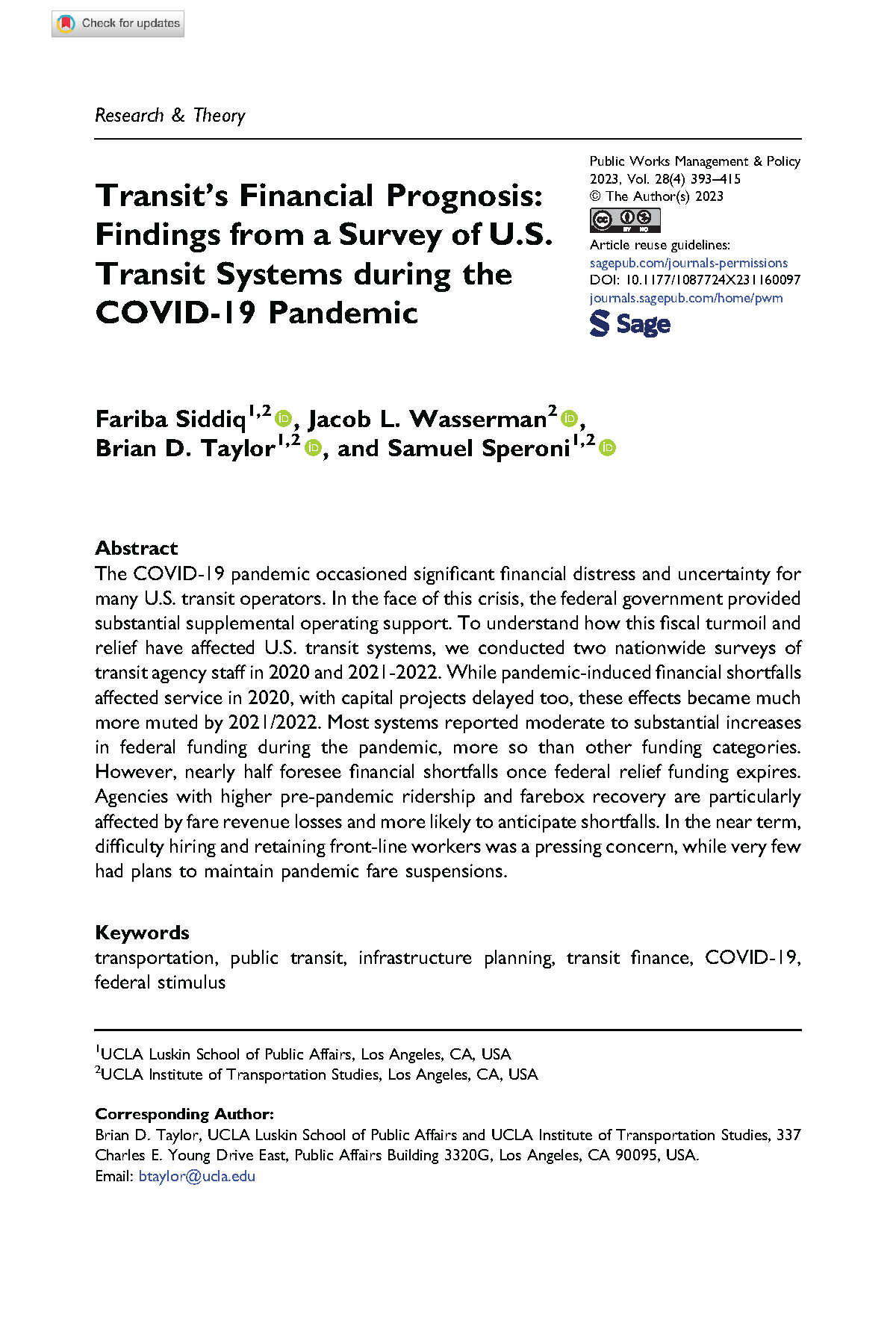 Check for updates

Research & Theory

Transit's Financial Prognosis: Findings from a Survey of U.S. Transit Systems during the COVID-19 Pandemic

Public Works Management & Policy
2023, Vol. 28(4) 393–415
© The Author(s) 2023
Article reuse guidelines:
sagepub.com/journals-permissions
DOI: 10.1177/1087724X231160097
journals.sagepub.com/home/pwm
Sage

Fariba Siddiq$^{1,2}$, Jacob L. Wasserman$^{2}$, Brian D. Taylor$^{1,2}$, and Samuel Speroni$^{1,2}$

Abstract
The COVID-19 pandemic occasioned significant financial distress and uncertainty for many U.S. transit operators. In the face of this crisis, the federal government provided substantial supplemental operating support. To understand how this fiscal turmoil and relief have affected U.S. transit systems, we conducted two nationwide surveys of transit agency staff in 2020 and 2021-2022. While pandemic-induced financial shortfalls affected service in 2020, with capital projects delayed too, these effects became much more muted by 2021/2022. Most systems reported moderate to substantial increases in federal funding during the pandemic, more so than other funding categories. However, nearly half foresee financial shortfalls once federal relief funding expires. Agencies with higher pre-pandemic ridership and farebox recovery are particularly affected by fare revenue losses and more likely to anticipate shortfalls. In the near term, difficulty hiring and retaining front-line workers was a pressing concern, while very few had plans to maintain pandemic fare suspensions.

Keywords
transportation, public transit, infrastructure planning, transit finance, COVID-19, federal stimulus

$^{1}$UCLA Luskin School of Public Affairs, Los Angeles, CA, USA
$^{2}$UCLA Institute of Transportation Studies, Los Angeles, CA, USA

Corresponding Author:
Brian D. Taylor, UCLA Luskin School of Public Affairs and UCLA Institute of Transportation Studies, 337 Charles E. Young Drive East, Public Affairs Building 3320G, Los Angeles, CA 90095, USA.
Email: btaylor@ucla.edu